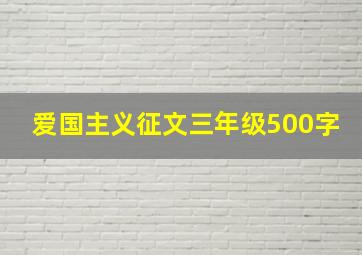 爱国主义征文三年级500字